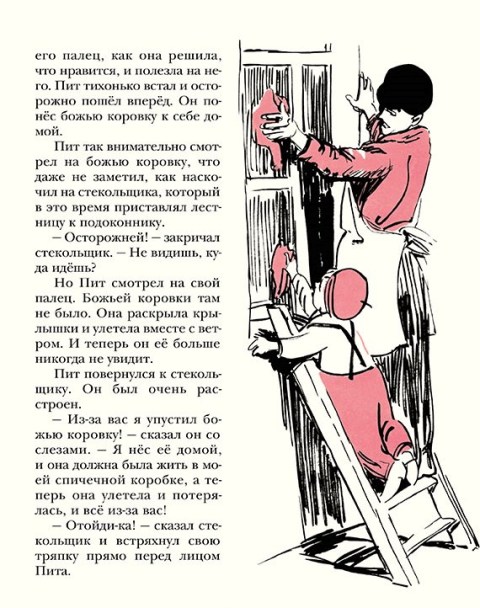 его палец, как она решила, что нравится, и полезла на него. Пит тихонько встал и осторожно пошёл вперёд. Он понёс божью коровку к себе домой.

Пит так внимательно смотрел на божью коровку, что даже не заметил, как наскочил на стекольщика, который в это время приставлял лестницу к подоконнику.

— Осторожней! — закричал стекольщик. — Не видишь, куда идёшь?

Но Пит смотрел на свой палец. Божьей коровки там не было. Она раскрыла крылышки и улетела вместе с ветром. И теперь он её больше никогда не увидит.

Пит повернулся к стекольщику. Он был очень расстроен.

— Из-за вас я упустил божью коровку! — сказал он со слезами. — Я нёс её домой, и она должна была жить в моей спичечной коробке, а теперь она улетела и потерялась, и всё из-за вас!

— Отойди-ка! — сказал стекольщик и встряхнул свою тряпку прямо перед лицом Пита.